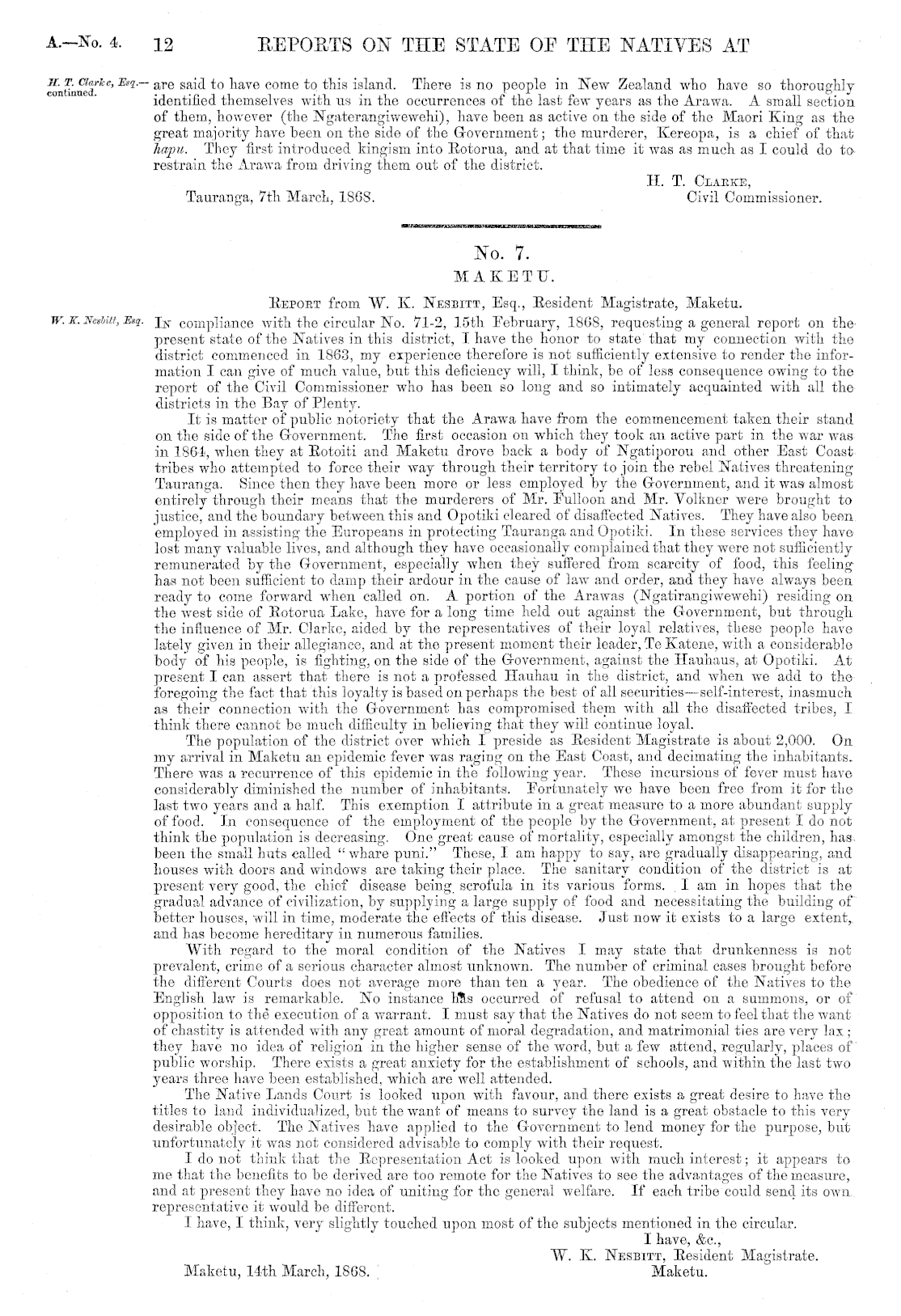 A.—No. 4. 12 REPORTS ON THE STATE OF THE NATIVES AT

H. T. Clarke, Esq.—continued.

are said to have come to this island. There is no people in New Zealand who have so thoroughly identified themselves with us in the occurrences of the last few years as the Arawa. A small section of them, however (the Ngaterangiwewehi), have been as active on the side of the Maori King as the great majority have been on the side of the Government; the murderer, Kereopa, is a chief of that hapu. They first introduced kingism into Rotorua, and at that time it was as much as I could do to restrain the Arawa from driving them out of the district.

H. T. Clarke,
Civil Commissioner.

Tauranga, 7th March, 1868.

No. 7.
MAKETU.

Report from W. K. Nesbitt, Esq., Resident Magistrate, Maketu.

W. K. Nesbitt, Esq.

In compliance with the circular No. 71-2, 15th February, 1868, requesting a general report on the present state of the Natives in this district, I have the honor to state that my connection with the district commenced in 1863, my experience therefore is not sufficiently extensive to render the information I can give of much value, but this deficiency will, I think, be of less consequence owing to the report of the Civil Commissioner who has been so long and so intimately acquainted with all the districts in the Bay of Plenty.

It is matter of public notoriety that the Arawa have from the commencement taken their stand on the side of the Government. The first occasion on which they took an active part in the war was in 1864, when they at Rotoiti and Maketu drove back a body of Ngatiporou and other East Coast tribes who attempted to force their way through their territory to join the rebel Natives threatening Tauranga. Since then they have been more or less employed by the Government, and it was almost entirely through their means that the murderers of Mr. Fulloon and Mr. Volkner were brought to justice, and the boundary between this and Opotiki cleared of disaffected Natives. They have also been employed in assisting the Europeans in protecting Tauranga and Opotiki. In these services they have lost many valuable lives, and although they have occasionally complained that they were not sufficiently remunerated by the Government, especially when they suffered from scarcity of food, this feeling has not been sufficient to damp their ardour in the cause of law and order, and they have always been ready to come forward when called on. A portion of the Arawas (Ngatirangiwewehi) residing on the west side of Rotorua Lake, have for a long time held out against the Government, but through the influence of Mr. Clarke, aided by the representatives of their loyal relatives, these people have lately given in their allegiance, and at the present moment their leader, Te Katene, with a considerable body of his people, is fighting, on the side of the Government, against the Hauhaus, at Opotiki. At present I can assert that there is not a professed Hauhau in the district, and when we add to the foregoing the fact that this loyalty is based on perhaps the best of all securities—self-interest, inasmuch as their connection with the Government has compromised them with all the disaffected tribes, I think there cannot be much difficulty in believing that they will continue loyal.

The population of the district over which I preside as Resident Magistrate is about 2,000. On my arrival in Maketu an epidemic fever was raging on the East Coast, and decimating the inhabitants. There was a recurrence of this epidemic in the following year. These incursions of fever must have considerably diminished the number of inhabitants. Fortunately we have been free from it for the last two years and a half. This exemption I attribute in a great measure to a more abundant supply of food. In consequence of the employment of the people by the Government, at present I do not think the population is decreasing. One great cause of mortality, especially amongst the children, has been the small huts called "whare puni." These, I am happy to say, are gradually disappearing, and houses with doors and windows are taking their place. The sanitary condition of the district is at present very good, the chief disease being scrofula in its various forms. I am in hopes that the gradual advance of civilization, by supplying a large supply of food and necessitating the building of better houses, will in time, moderate the effects of this disease. Just now it exists to a large extent, and has become hereditary in numerous families.

With regard to the moral condition of the Natives I may state that drunkenness is not prevalent, crime of a serious character almost unknown. The number of criminal cases brought before the different Courts does not average more than ten a year. The obedience of the Natives to the English law is remarkable. No instance has occurred of refusal to attend on a summons, or of opposition to the execution of a warrant. I must say that the Natives do not seem to feel that the want of chastity is attended with any great amount of moral degradation, and matrimonial ties are very lax; they have no idea of religion in the higher sense of the word, but a few attend, regularly, places of public worship. There exists a great anxiety for the establishment of schools, and within the last two years three have been established, which are well attended.

The Native Lands Court is looked upon with favour, and there exists a great desire to have the titles to land individualized, but the want of means to survey the land is a great obstacle to this very desirable object. The Natives have applied to the Government to lend money for the purpose, but unfortunately it was not considered advisable to comply with their request.

I do not think that the Representation Act is looked upon with much interest; it appears to me that the benefits to be derived are too remote for the Natives to see the advantages of the measure, and at present they have no idea of uniting for the general welfare. If each tribe could send its own representative it would be different.

I have, I think, very slightly touched upon most of the subjects mentioned in the circular.

I have, &c.,
W. K. Nesbitt, Resident Magistrate.
Maketu.

Maketu, 14th March, 1868.